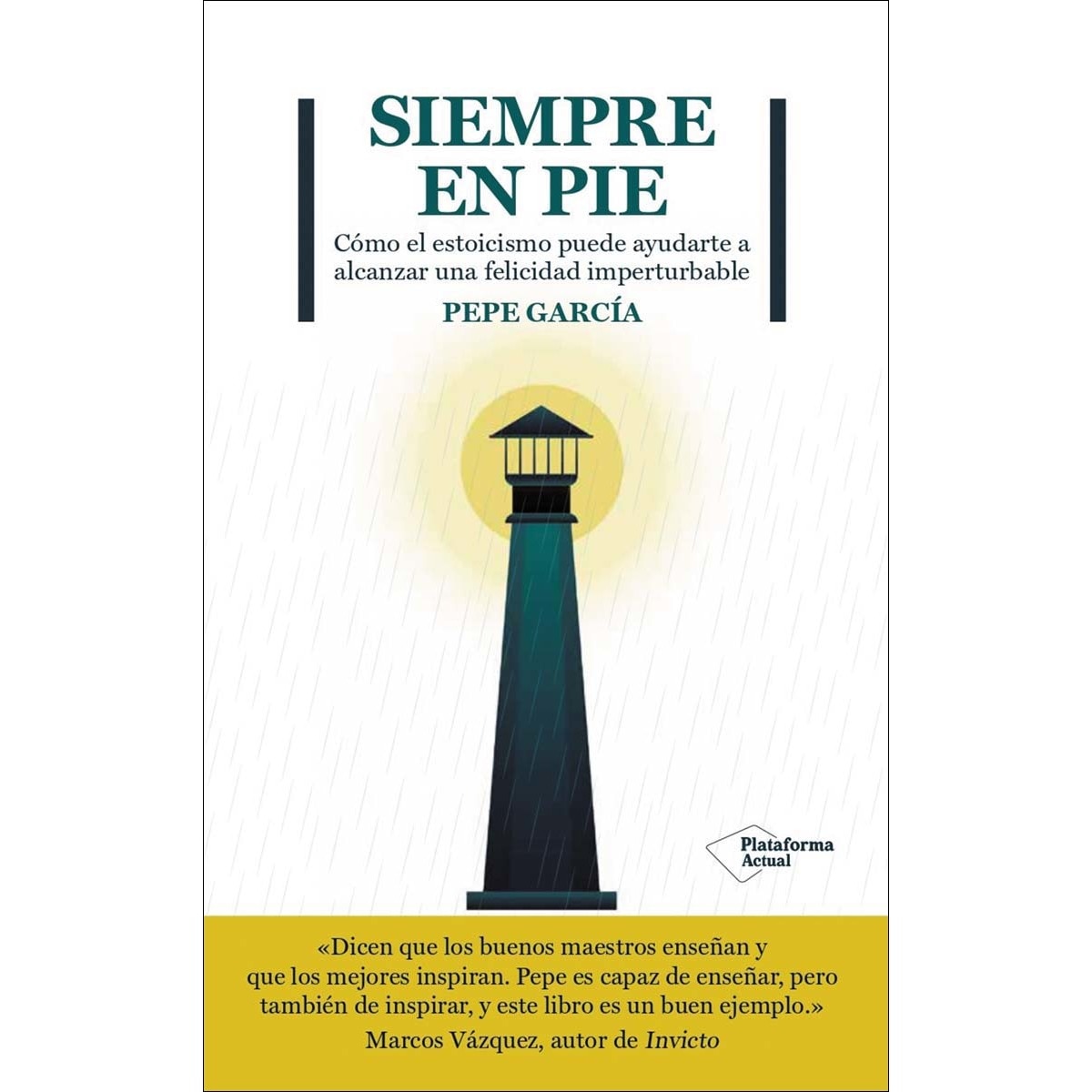 SIEMPRE EN PIE

Cómo el estoicismo puede ayudarte a alcanzar una felicidad imperturbable

PEPE GARCÍA

Plataforma Actual

«Dicen que los buenos maestros enseñan y que los mejores inspiran. Pepe es capaz de enseñar, pero también de inspirar, y este libro es un buen ejemplo.»
Marcos Vázquez, autor de Invicto